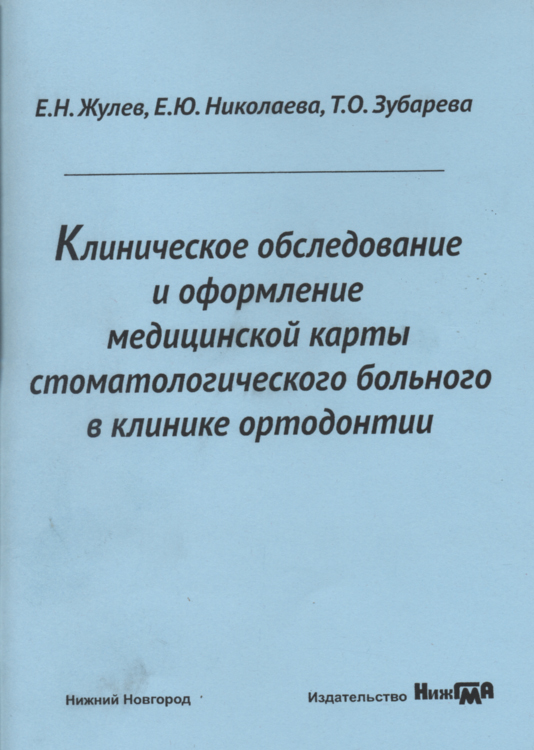 Е.Н. Жулев, Е.Ю. Николаева, Т.О. Зубарева

Клиническое обследование и оформление медицинской карты стоматологического больного в клинике ортодонтии

Нижний Новгород

Издательство НижГМА